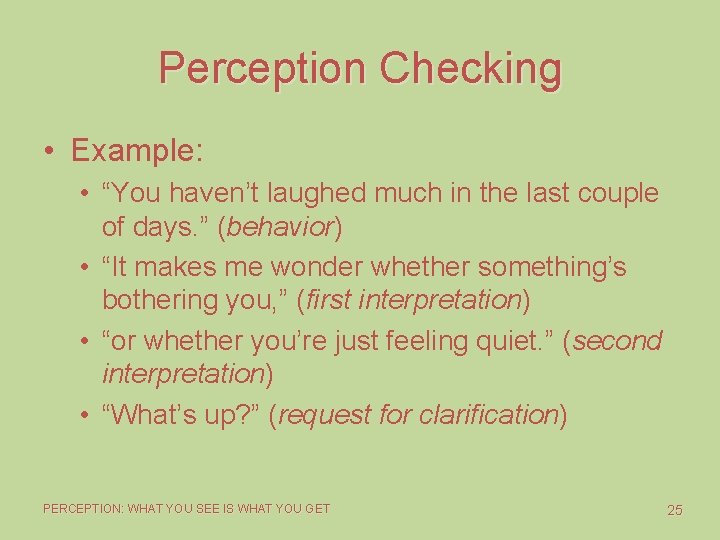 Perception Checking

• Example:

• “You haven’t laughed much in the last couple of days.” (behavior)
• “It makes me wonder whether something’s bothering you,” (first interpretation)
• “or whether you’re just feeling quiet.” (second interpretation)
• “What’s up?” (request for clarification)

PERCEPTION: WHAT YOU SEE IS WHAT YOU GET

25